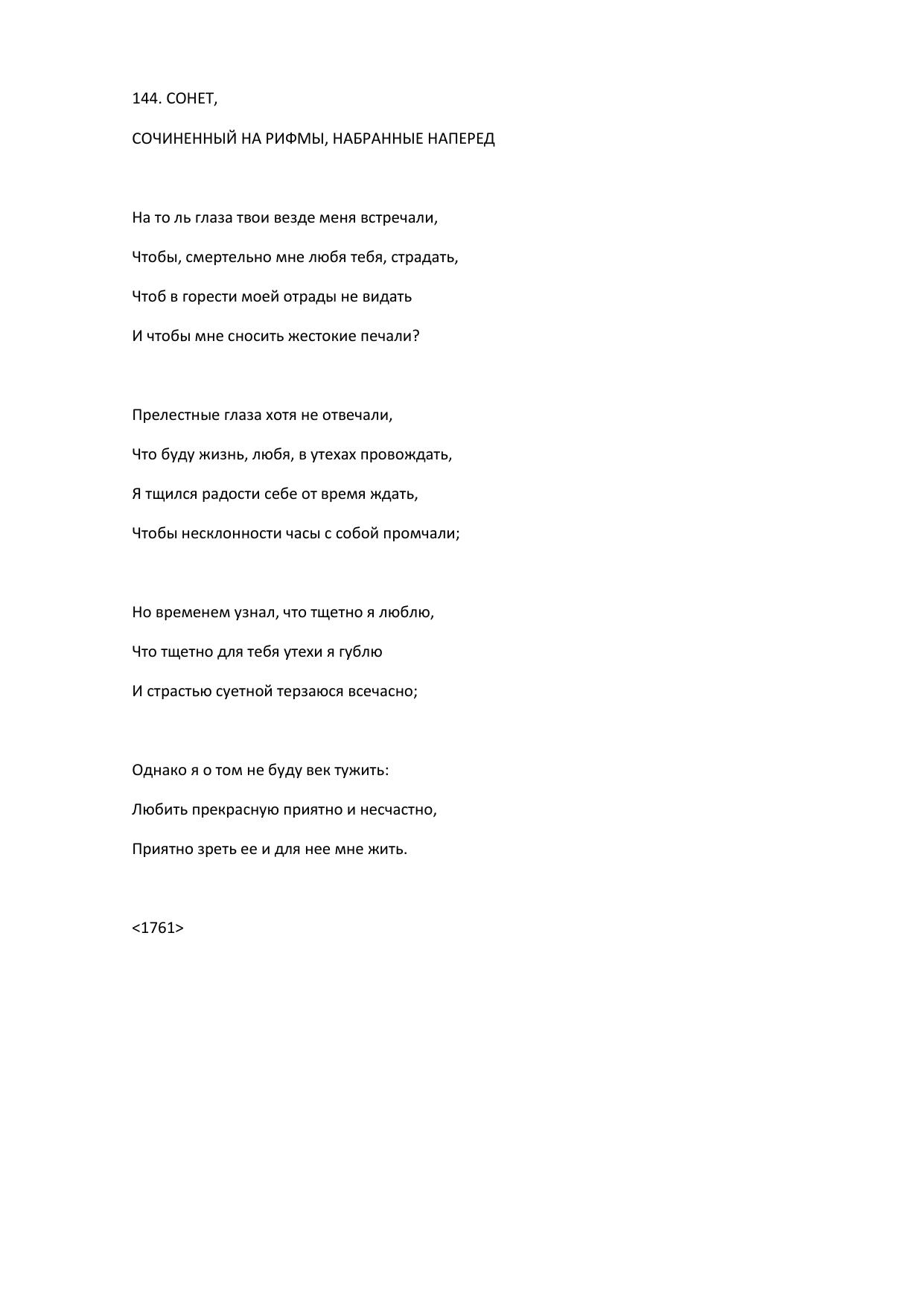 144. СОНЕТ,

СОЧИНЕННЫЙ НА РИФМЫ, НАБРАННЫЕ НАПЕРЕД

На то ль глаза твои везде меня встречали,

Чтобы, смертельно мне любя тебя, страдать,

Чтоб в горести моей отрады не видать

И чтобы мне сносить жестокие печали?

Прелестные глаза хотя не отвечали,

Что буду жизнь, любя, в утехах провождать,

Я тщился радости себе от время ждать,

Чтобы несклонности часы с собой промчали;

Но временем узнал, что тщетно я люблю,

Что тщетно для тебя утехи я гублю

И страстью суетной терзаюся всечасно;

Однако я о том не буду век тужить:

Любить прекрасную приятно и несчастно,

Приятно зреть ее и для нее мне жить.

<1761>